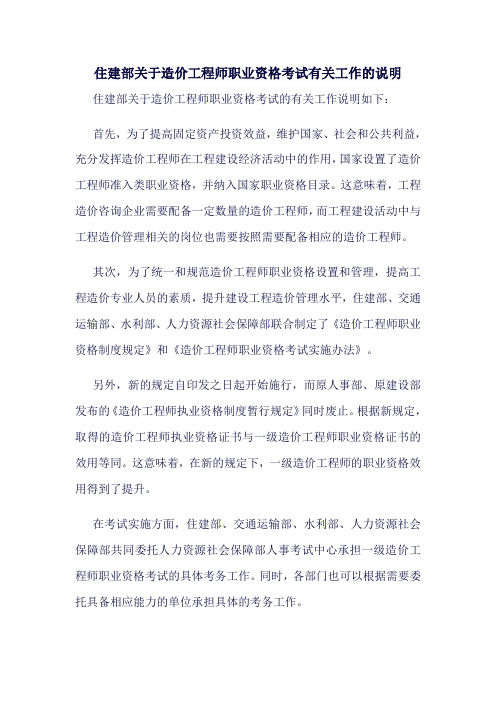 住建部关于造价工程师职业资格考试有关工作的说明

住建部关于造价工程师职业资格考试的有关工作说明如下：

首先，为了提高固定资产投资效益，维护国家、社会和公共利益，充分发挥造价工程师在工程建设经济活动中的作用，国家设置了造价工程师准入类职业资格，并纳入国家职业资格目录。这意味着，工程造价咨询企业需要配备一定数量的造价工程师，而工程建设活动中与工程造价管理相关的岗位也需要按照需要配备相应的造价工程师。

其次，为了统一和规范造价工程师职业资格设置和管理，提高工程造价专业人员的素质，提升建设工程造价管理水平，住建部、交通运输部、水利部、人力资源社会保障部联合制定了《造价工程师职业资格制度规定》和《造价工程师职业资格考试实施办法》。

另外，新的规定自印发之日起开始施行，而原人事部、原建设部发布的《造价工程师执业资格制度暂行规定》同时废止。根据新规定，取得的造价工程师执业资格证书与一级造价工程师职业资格证书的效用等同。这意味着，在新的规定下，一级造价工程师的职业资格效用得到了提升。

在考试实施方面，住建部、交通运输部、水利部、人力资源社会保障部共同委托人力资源社会保障部人事考试中心承担一级造价工程师职业资格考试的具体考务工作。同时，各部门也可以根据需要委托具备相应能力的单位承担具体的考务工作。